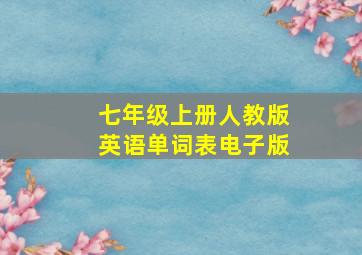 七年级上册人教版
英语单词表电子版